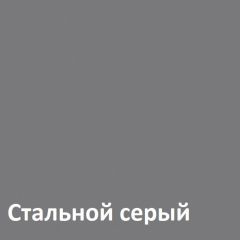 Стальной серый